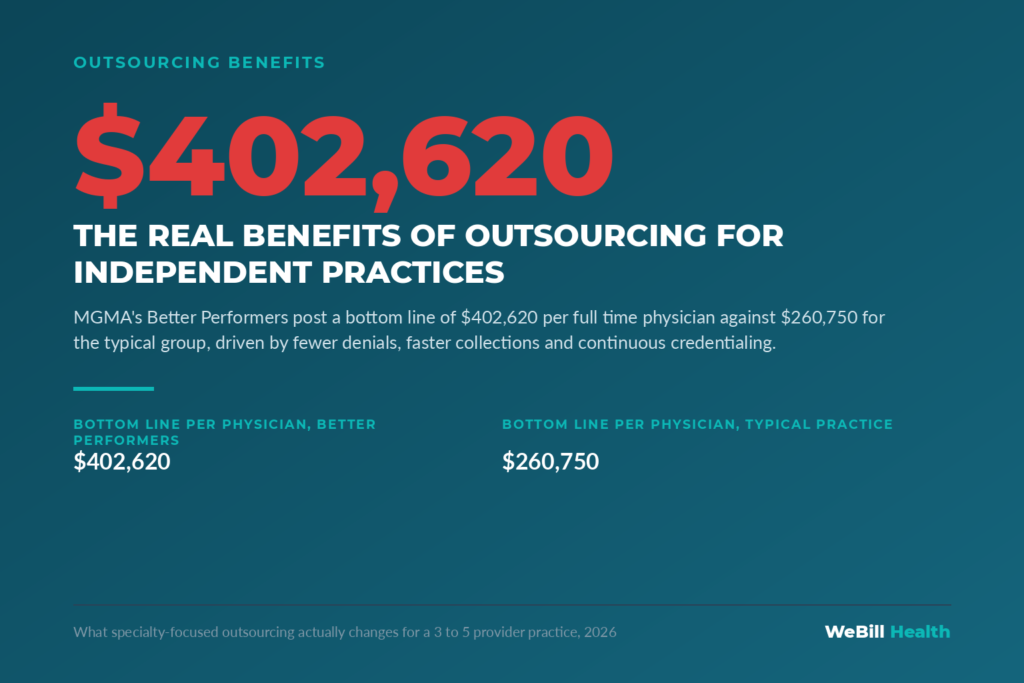 OUTSOURCING BENEFITS

\$402,620

THE REAL BENEFITS OF OUTSOURCING FOR INDEPENDENT PRACTICES

MGMA's Better Performers post a bottom line of \$402,620 per full time physician against \$260,750 for the typical group, driven by fewer denials, faster collections and continuous credentialing.

BOTTOM LINE PER PHYSICIAN, BETTER PERFORMERS
\$402,620

BOTTOM LINE PER PHYSICIAN, TYPICAL PRACTICE
\$260,750

What specialty-focused outsourcing actually changes for a 3 to 5 provider practice, 2026

WeBill Health